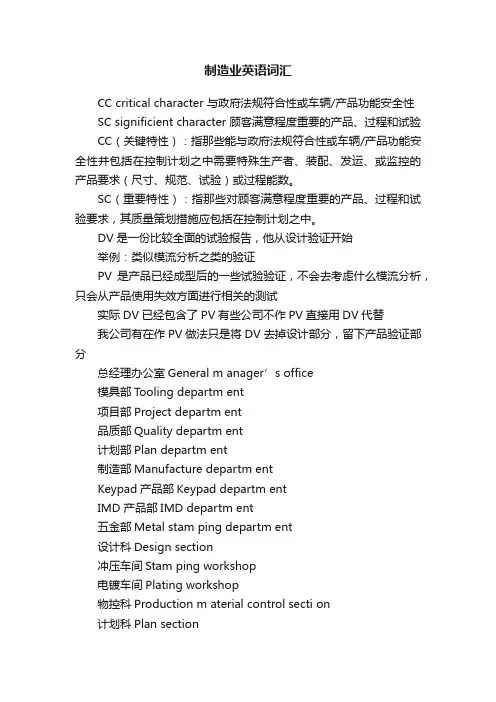 制造业英语词汇

CC critical character 与政府法规符合性或车辆/产品功能安全性

SC significient character 顾客满意程度重要的产品、过程和试验

CC（关键特性）：指那些能与政府法规符合性或车辆/产品功能安全性并包括在控制计划之中需要特殊生产者、装配、发运、或监控的产品要求（尺寸、规范、试验）或过程能数。

SC（重要特性）：指那些对顾客满意程度重要的产品、过程和试验要求，其质量策划措施应包括在控制计划之中。

DV 是一份比较全面的试验报告，他从设计验证开始

举例：类似模流分析之类的验证

PV 是产品已经成型后的一些试验验证，不会去考虑什么模流分析，只会从产品使用失效方面进行相关的测试

实际 DV 已经包含了 PV 有些公司不作 PV 直接用 DV 代替

我公司有在作 PV 做法只是将 DV 去掉设计部分，留下产品验证部分

总经理办公室 General m anager’s office

模具部 Tooling departm ent

项目部 Project departm ent

品质部 Quality departm ent

计划部 Plan departm ent

制造部 Manufacture departm ent

Keypad 产品部 Keypad departm ent

IMD 产品部 IMD departm ent

五金部 Metal stam ping departm ent

设计科 Design section

冲压车间 Stam ping workshop

电镀车间 Plating workshop

物控科 Production m aterial control secti on

计划科 Plan section